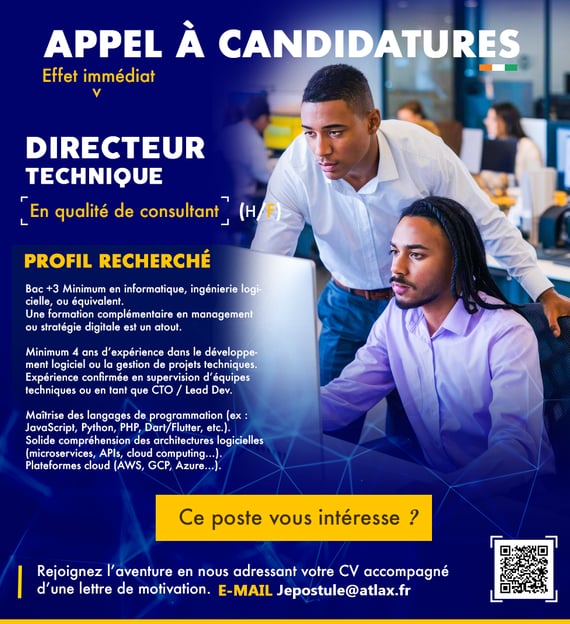 APPEL À CANDIDATURES

Effet immédiat

DIRECTEUR TECHNIQUE

En qualité de consultant (H/F)

PROFIL RECHERCHÉ

Bac +3 Minimum en informatique, ingénierie logicielle, ou équivalent.
Une formation complémentaire en management ou stratégie digitale est un atout.

Minimum 4 ans d'expérience dans le développement logiciel ou la gestion de projets techniques.
Expérience confirmée en supervision d'équipes techniques ou en tant que CTO / Lead Dev.

Maîtrise des langages de programmation (ex : JavaScript, Python, PHP, Dart/Flutter, etc.).
Solide compréhension des architectures logicielles (microservices, APIs, cloud computing...).
Plateformes cloud (AWS, GCP, Azure...).

Ce poste vous intéresse ?

Rejoignez l'aventure en nous adressant votre CV accompagné d'une lettre de motivation. E-MAIL Jepostule@atlax.fr